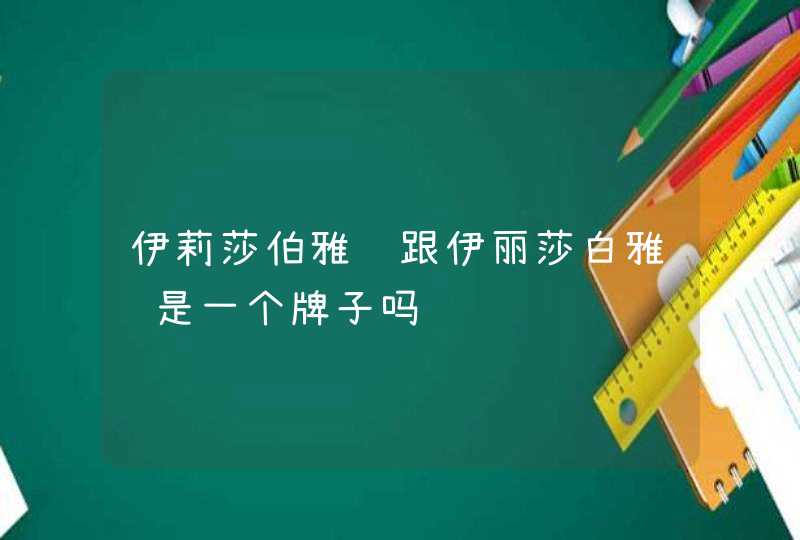 伊莉莎伯雅 跟伊丽莎白雅 是一个牌子吗